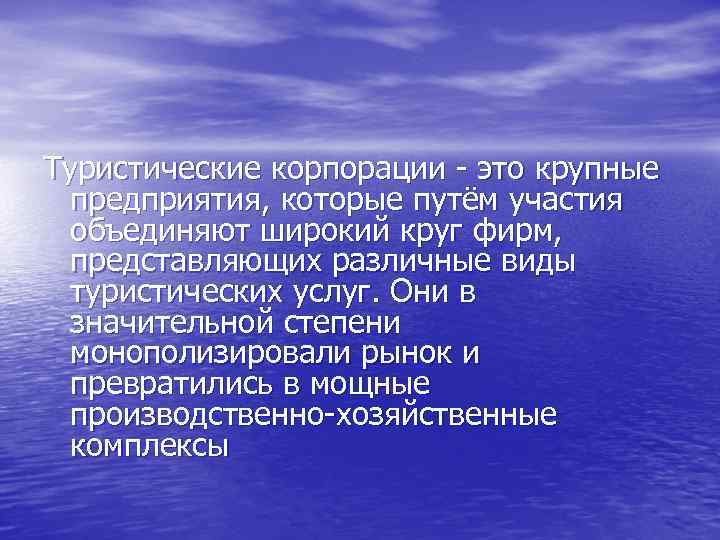 Туристические корпорации - это крупные предприятия, которые путём участия объединяют широкий круг фирм, представляющих различные виды туристических услуг. Они в значительной степени монополизировали рынок и превратились в мощные производственно-хозяйственные комплексы